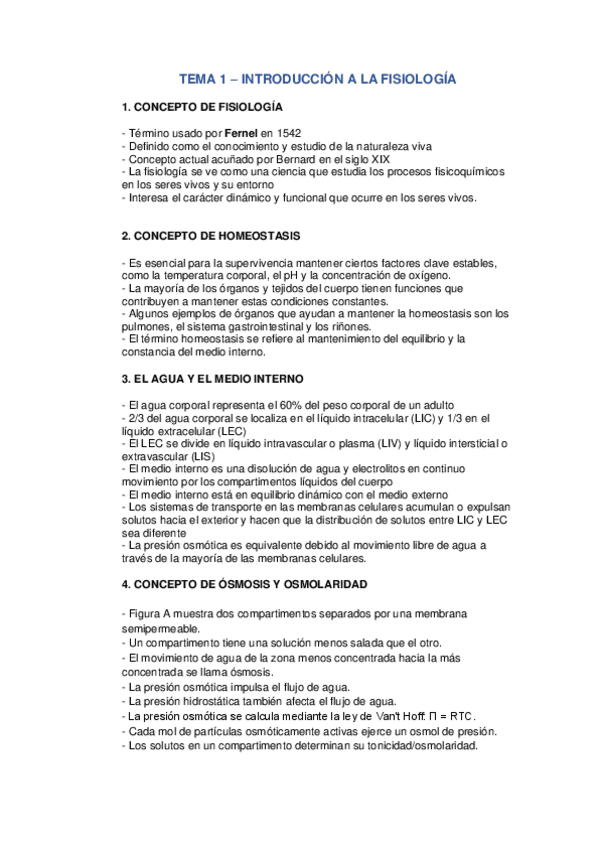 TEMA 1 – INTRODUCCIÓN A LA FISIOLOGÍA

1. CONCEPTO DE FISIOLOGÍA

- Término usado por Fernel en 1542
- Definido como el conocimiento y estudio de la naturaleza viva
- Concepto actual acuñado por Bernard en el siglo XIX
- La fisiología se ve como una ciencia que estudia los procesos fisicoquímicos en los seres vivos y su entorno
- Interesa el carácter dinámico y funcional que ocurre en los seres vivos.

2. CONCEPTO DE HOMEOSTASIS

- Es esencial para la supervivencia mantener ciertos factores clave estables, como la temperatura corporal, el pH y la concentración de oxígeno.
- La mayoría de los órganos y tejidos del cuerpo tienen funciones que contribuyen a mantener estas condiciones constantes.
- Algunos ejemplos de órganos que ayudan a mantener la homeostasis son los pulmones, el sistema gastrointestinal y los riñones.
- El término homeostasis se refiere al mantenimiento del equilibrio y la constancia del medio interno.

3. EL AGUA Y EL MEDIO INTERNO

- El agua corporal representa el 60% del peso corporal de un adulto
- 2/3 del agua corporal se localiza en el líquido intracelular (LIC) y 1/3 en el líquido extracelular (LEC)
- El LEC se divide en líquido intravascular o plasma (LIV) y líquido intersticial o extravascular (LIS)
- El medio interno es una disolución de agua y electrolitos en continuo movimiento por los compartimentos líquidos del cuerpo
- El medio interno está en equilibrio dinámico con el medio externo
- Los sistemas de transporte en las membranas celulares acumulan o expulsan solutos hacia el exterior y hacen que la distribución de solutos entre LIC y LEC sea diferente
- La presión osmótica es equivalente debido al movimiento libre de agua a través de la mayoría de las membranas celulares.

4. CONCEPTO DE ÓSMOSIS Y OSMOLARIDAD

- Figura A muestra dos compartimentos separados por una membrana semipermeable.
- Un compartimento tiene una solución menos salada que el otro.
- El movimiento de agua de la zona menos concentrada hacia la más concentrada se llama ósmosis.
- La presión osmótica impulsa el flujo de agua.
- La presión hidrostática también afecta el flujo de agua.
- La presión osmótica se calcula mediante la ley de Van't Hoff. $\Pi = RTC$.
- Cada mol de partículas osmóticamente activas ejerce un osmol de presión.
- Los solutos en un compartimento determinan su tonicidad/osmolaridad.